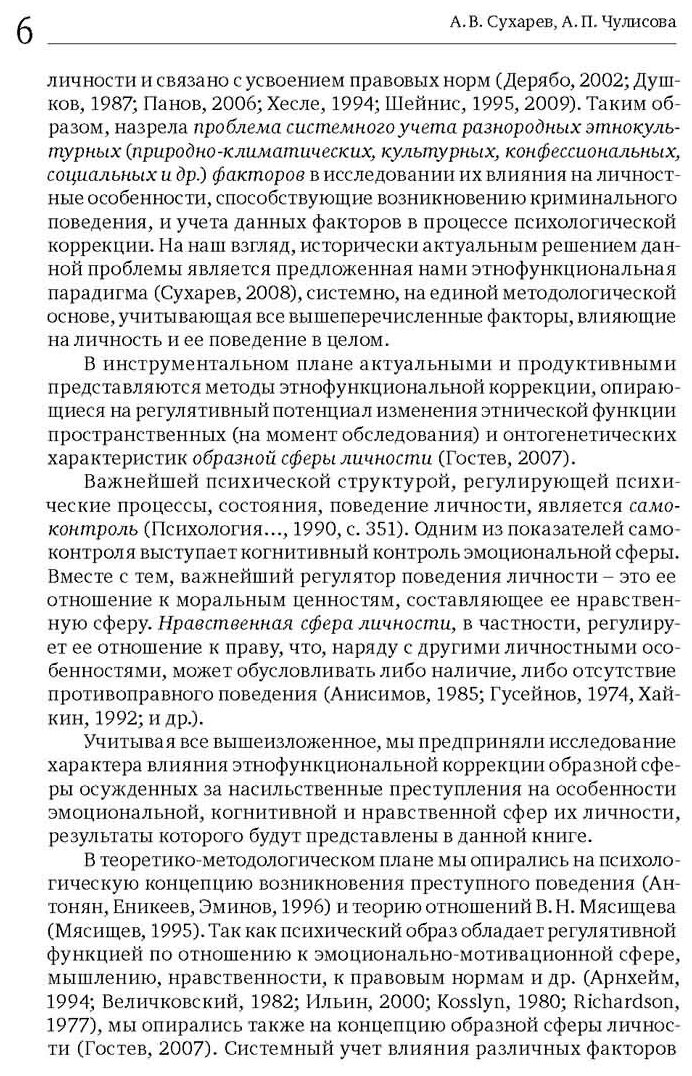 6

А. В. Сухарев, А. П. Чулисова

личности и связано с усвоением правовых норм (Дерябо, 2002; Душков, 1987; Панов, 2006; Хесле, 1994; Шейнис, 1995, 2009). Таким образом, назрела проблема системного учета разнородных этнокультурных (природно-климатических, культурных, конфессиональных, социальных и др.) факторов в исследовании их влияния на личностные особенности, способствующие возникновению криминального поведения, и учета данных факторов в процессе психологической коррекции. На наш взгляд, исторически актуальным решением данной проблемы является предложенная нами этнофункциональная парадигма (Сухарев, 2008), системно, на единой методологической основе, учитывающая все вышеперечисленные факторы, влияющие на личность и ее поведение в целом.

В инструментальном плане актуальными и продуктивными представляются методы этнофункциональной коррекции, опирающиеся на регулятивный потенциал изменения этнической функции пространственных (на момент обследования) и онтогенетических характеристик образной сферы личности (Гостев, 2007).

Важнейшей психической структурой, регулирующей психические процессы, состояния, поведение личности, является самоконтроль (Психология…, 1990, с. 351). Одним из показателей самоконтроля выступает когнитивный контроль эмоциональной сферы. Вместе с тем, важнейший регулятор поведения личности – это ее отношение к моральным ценностям, составляющее ее нравственную сферу. Нравственная сфера личности, в частности, регулирует ее отношение к праву, что, наряду с другими личностными особенностями, может обусловливать либо наличие, либо отсутствие противоправного поведения (Анисимов, 1985; Гусейнов, 1974, Хайкин, 1992; и др.).

Учитывая все вышеизложенное, мы предприняли исследование характера влияния этнофункциональной коррекции образной сферы осужденных за насильственные преступления на особенности эмоциональной, когнитивной и нравственной сфер их личности, результаты которого будут представлены в данной книге.

В теоретико-методологическом плане мы опирались на психологическую концепцию возникновения преступного поведения (Антонян, Еникеев, Эминов, 1996) и теорию отношений В. Н. Мясищева (Мясищев, 1995). Так как психический образ обладает регулятивной функцией по отношению к эмоционально-мотивационной сфере, мышлению, нравственности, к правовым нормам и др. (Арнхейм, 1994; Величковский, 1982; Ильин, 2000; Kosslyn, 1980; Richardson, 1977), мы опирались также на концепцию образной сферы личности (Гостев, 2007). Системный учет влияния различных факторов